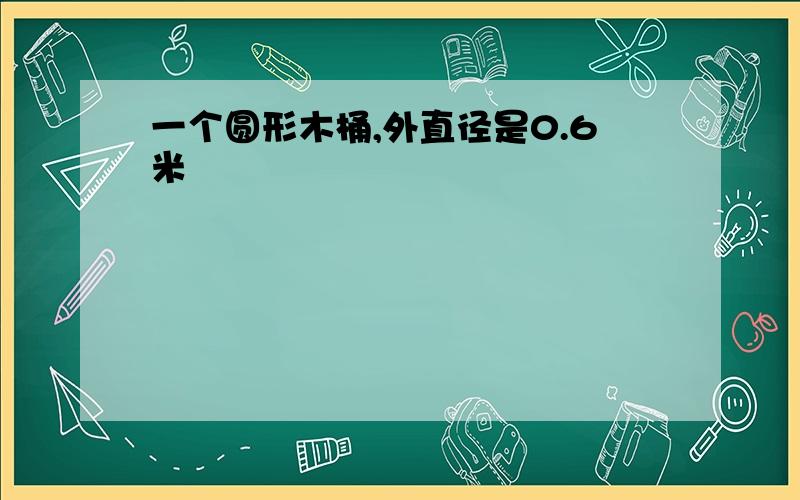 一个圆形木桶,外直径是0.6米